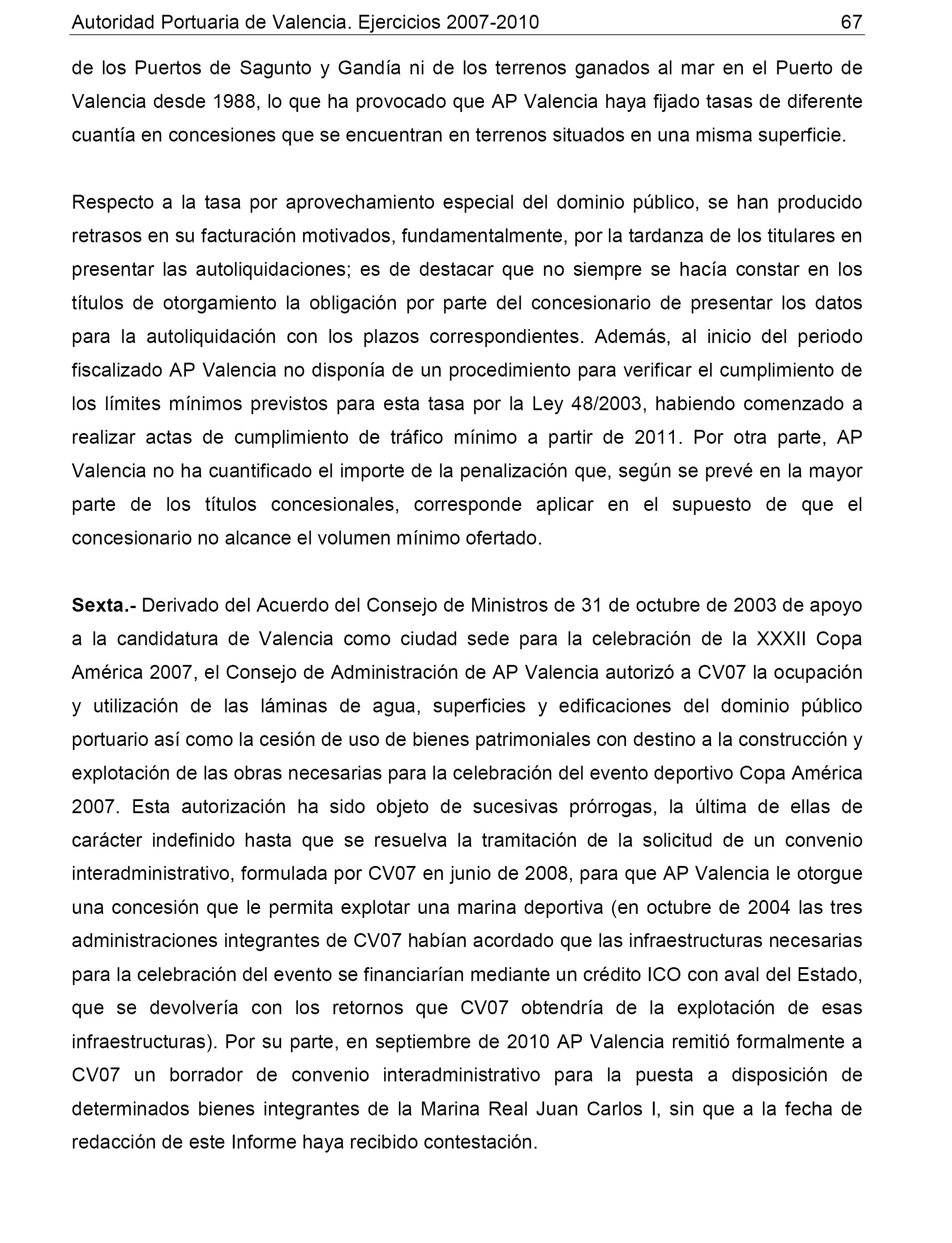 Autoridad Portuaria de Valencia. Ejercicios 2007-2010 67

de los Puertos de Sagunto y Gandía ni de los terrenos ganados al mar en el Puerto de Valencia desde 1988, lo que ha provocado que AP Valencia haya fijado tasas de diferente cuantía en concesiones que se encuentran en terrenos situados en una misma superficie.

Respecto a la tasa por aprovechamiento especial del dominio público, se han producido retrasos en su facturación motivados, fundamentalmente, por la tardanza de los titulares en presentar las autoliquidaciones; es de destacar que no siempre se hacía constar en los títulos de otorgamiento la obligación por parte del concesionario de presentar los datos para la autoliquidación con los plazos correspondientes. Además, al inicio del periodo fiscalizado AP Valencia no disponía de un procedimiento para verificar el cumplimiento de los límites mínimos previstos para esta tasa por la Ley 48/2003, habiendo comenzado a realizar actas de cumplimiento de tráfico mínimo a partir de 2011. Por otra parte, AP Valencia no ha cuantificado el importe de la penalización que, según se prevé en la mayor parte de los títulos concesionales, corresponde aplicar en el supuesto de que el concesionario no alcance el volumen mínimo ofertado.

Sexta.- Derivado del Acuerdo del Consejo de Ministros de 31 de octubre de 2003 de apoyo a la candidatura de Valencia como ciudad sede para la celebración de la XXXII Copa América 2007, el Consejo de Administración de AP Valencia autorizó a CV07 la ocupación y utilización de las láminas de agua, superficies y edificaciones del dominio público portuario así como la cesión de uso de bienes patrimoniales con destino a la construcción y explotación de las obras necesarias para la celebración del evento deportivo Copa América 2007. Esta autorización ha sido objeto de sucesivas prórrogas, la última de ellas de carácter indefinido hasta que se resuelva la tramitación de la solicitud de un convenio interadministrativo, formulada por CV07 en junio de 2008, para que AP Valencia le otorgue una concesión que le permita explotar una marina deportiva (en octubre de 2004 las tres administraciones integrantes de CV07 habían acordado que las infraestructuras necesarias para la celebración del evento se financiarían mediante un crédito ICO con aval del Estado, que se devolvería con los retornos que CV07 obtendría de la explotación de esas infraestructuras). Por su parte, en septiembre de 2010 AP Valencia remitió formalmente a CV07 un borrador de convenio interadministrativo para la puesta a disposición de determinados bienes integrantes de la Marina Real Juan Carlos I, sin que a la fecha de redacción de este Informe haya recibido contestación.